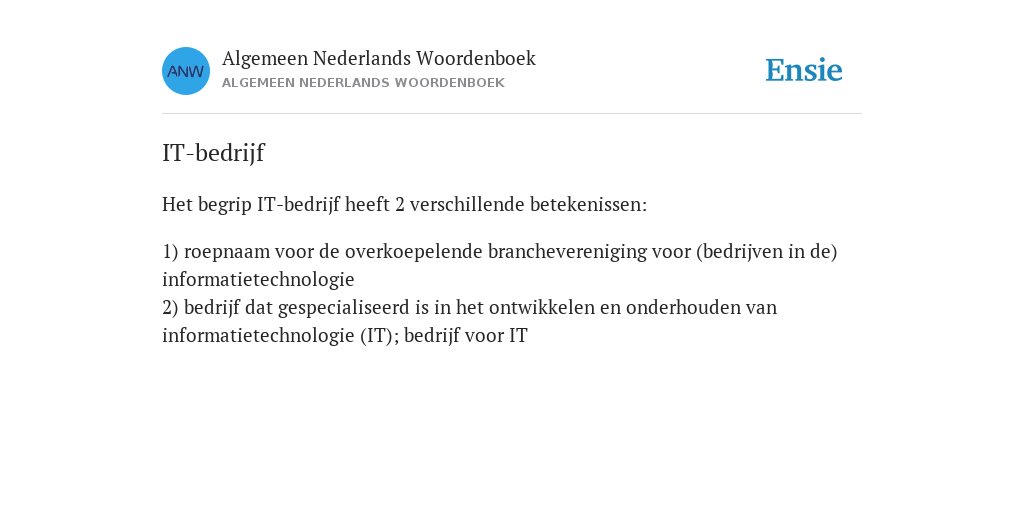 ANW

Algemeen Nederlands Woordenboek
ALGEMEEN NEDERLANDS WOORDENBOEK

Ensie

IT-bedrijf

Het begrip IT-bedrijf heeft 2 verschillende betekenissen:

1) roepnaam voor de overkoepelende branchevereniging voor (bedrijven in de) informatietechnologie
2) bedrijf dat gespecialiseerd is in het ontwikkelen en onderhouden van informatietechnologie (IT); bedrijf voor IT